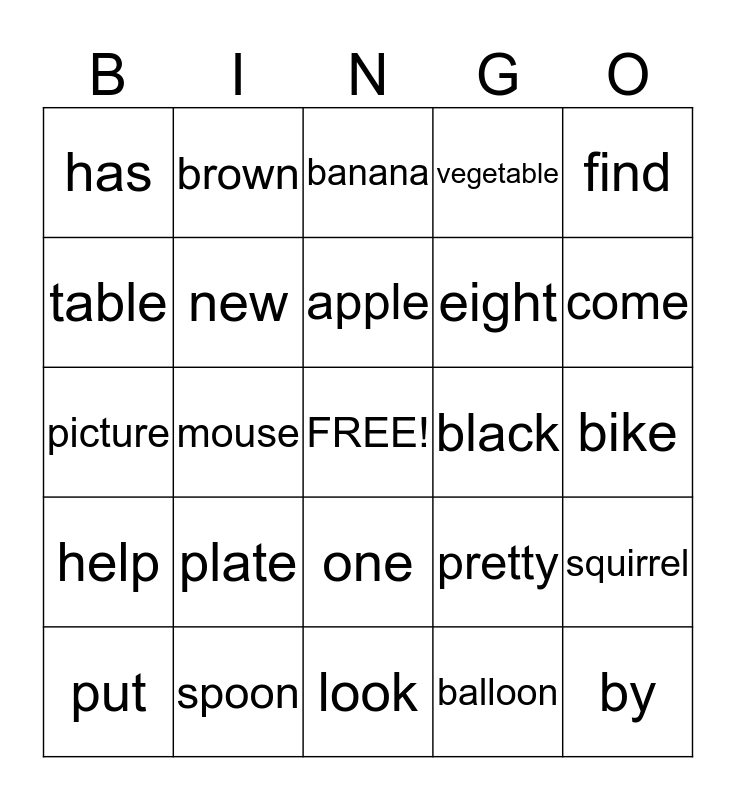 | B | I | N | G | O |
|---|---|---|---|---|
| has | brown | banana | vegetable | find |
| table | new | apple | eight | come |
| picture | mouse | FREE! | black | bike |
| help | plate | one | pretty | squirrel |
| put | spoon | look | balloon | by |